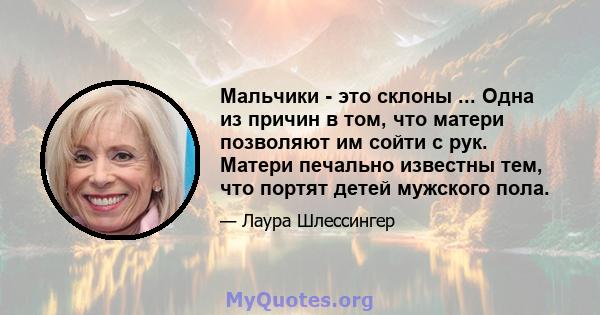 Мальчики - это склоны ... Одна из причин в том, что матери позволяют им сойти с рук. Матери печально известны тем, что портят детей мужского пола.

— Лаура Шлессингер

MyQuotes.org